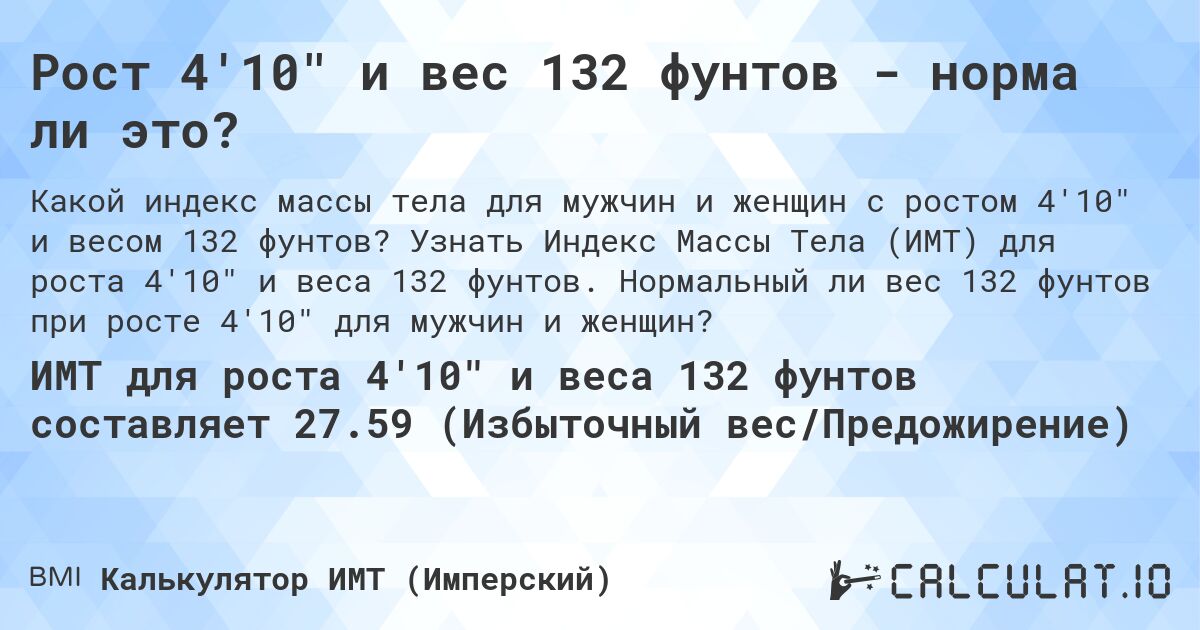 Рост 4'10" и вес 132 фунтов - норма ли это?

Какой индекс массы тела для мужчин и женщин с ростом 4'10" и весом 132 фунтов? Узнать Индекс Массы Тела (ИМТ) для роста 4'10" и веса 132 фунтов. Нормальный ли вес 132 фунтов при росте 4'10" для мужчин и женщин?

ИМТ для роста 4'10" и веса 132 фунтов составляет 27.59 (Избыточный вес/Предожирение)

BMI Калькулятор ИМТ (Имперский)

CALCULAT.IO